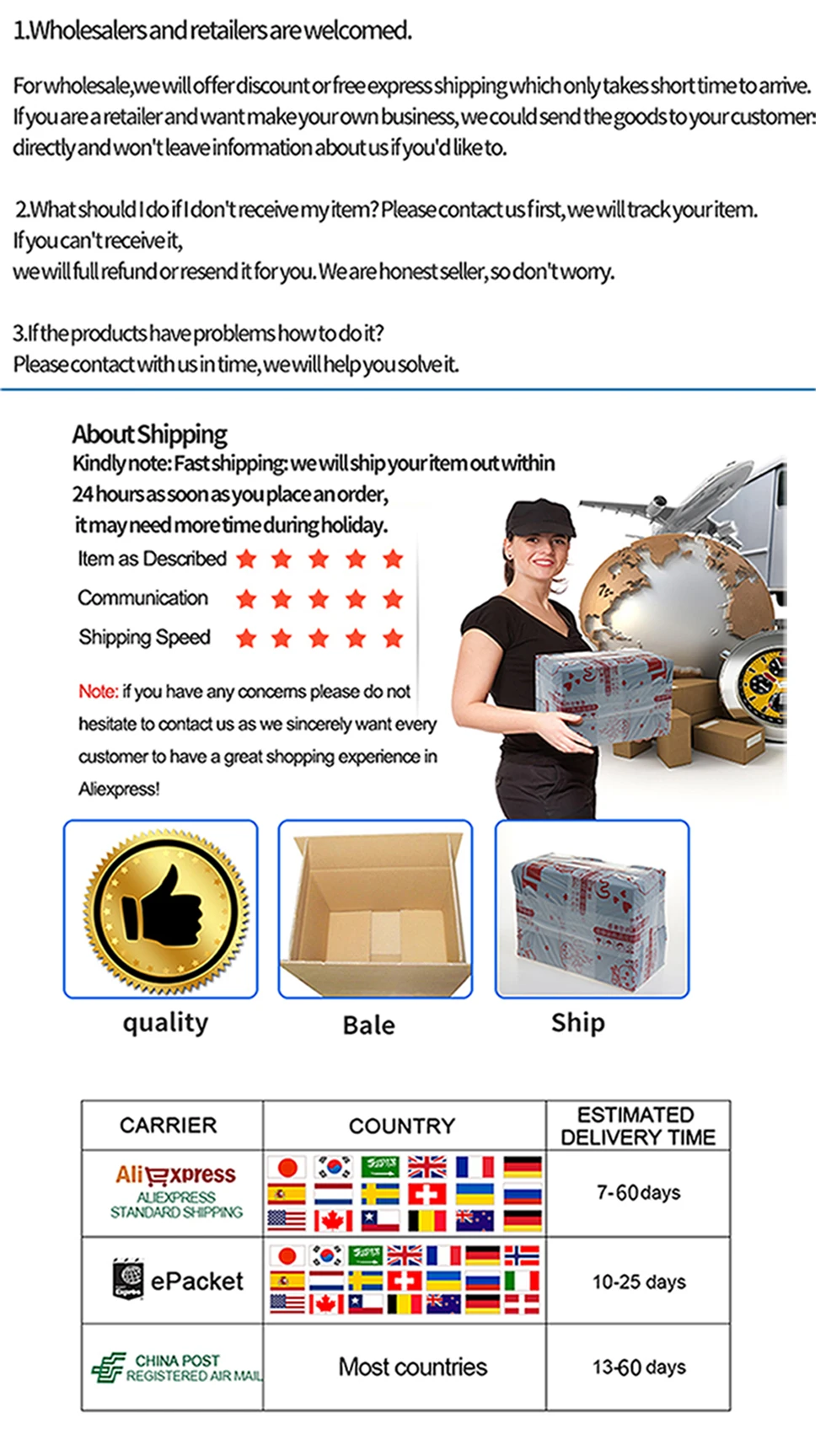 1.Wholesalers and retailers are welcomed.

For wholesale,we will offer discount or free express shipping which only takes short time to arrive. If you are a retailer and want make your own business, we could send the goods to your customer directly and won't leave information about us if you'd like to.

2.What should I do if I don't receive my item? Please contact us first, we will track your item. If you can't receive it, we will full refund or resend it for you. We are honest seller, so don't worry.

3.If the products have problems how to do it? Please contact with us in time, we will help you solve it.

About Shipping
Kindly note: Fast shipping: we will ship your item out within 24 hours as soon as you place an order, it may need more time during holiday.
Item as Described
Communication
Shipping Speed

Note: if you have any concerns please do not hesitate to contact us as we sincerely want every customer to have a great shopping experience in Aliexpress!

quality
Bale
Ship

| CARRIER | COUNTRY | ESTIMATED DELIVERY TIME |
|---|---|---|
| AliExpress ALIEXPRESS STANDARD SHIPPING | | 7-60days |
| ePacket | | 10-25 days |
| CHINA POST REGISTERED AIR MAIL | Most countries | 13-60 days |